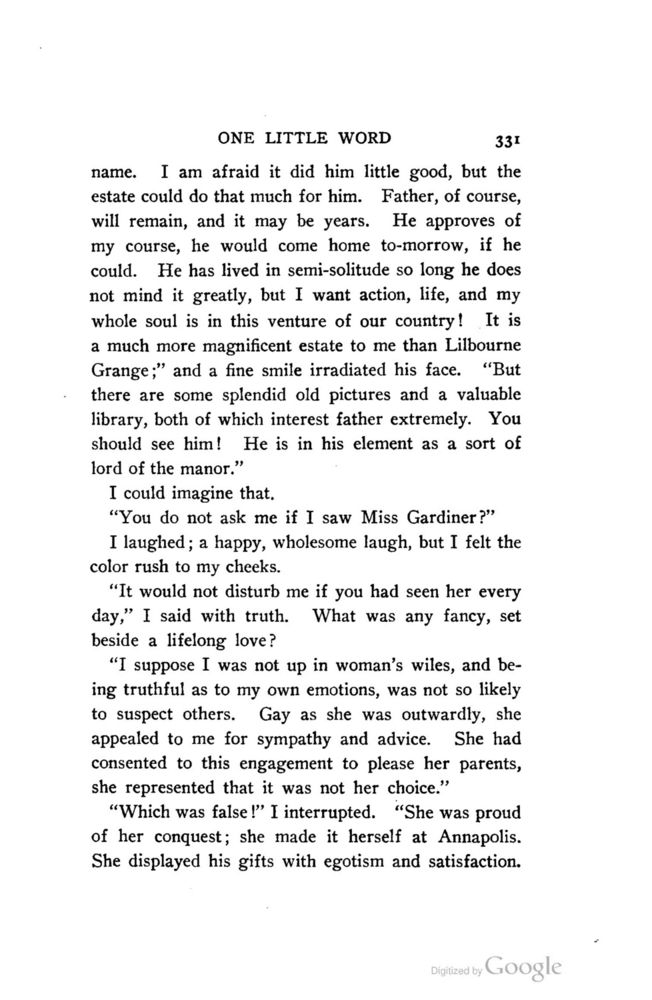 ONE LITTLE WORD 331

name. I am afraid it did him little good, but the estate could do that much for him. Father, of course, will remain, and it may be years. He approves of my course, he would come home to-morrow, if he could. He has lived in semi-solitude so long he does not mind it greatly, but I want action, life, and my whole soul is in this venture of our country! It is a much more magnificent estate to me than Lilbourne Grange;" and a fine smile irradiated his face. "But there are some splendid old pictures and a valuable library, both of which interest father extremely. You should see him! He is in his element as a sort of lord of the manor."

I could imagine that.

"You do not ask me if I saw Miss Gardiner?"

I laughed; a happy, wholesome laugh, but I felt the color rush to my cheeks.

"It would not disturb me if you had seen her every day," I said with truth. What was any fancy, set beside a lifelong love?

"I suppose I was not up in woman's wiles, and being truthful as to my own emotions, was not so likely to suspect others. Gay as she was outwardly, she appealed to me for sympathy and advice. She had consented to this engagement to please her parents, she represented that it was not her choice."

"Which was false!" I interrupted. "She was proud of her conquest; she made it herself at Annapolis. She displayed his gifts with egotism and satisfaction.

Digitized by Google